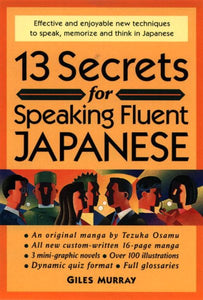 Effective and enjoyable new techniques to speak, memorize and think in Japanese

13 Secrets for Speaking Fluent JAPANESE

• An original manga by Tezuka Osamu
• All new custom-written 16-page manga
• 3 mini-graphic novels • Over 100 illustrations
• Dynamic quiz format • Full glossaries

GILES MURRAY